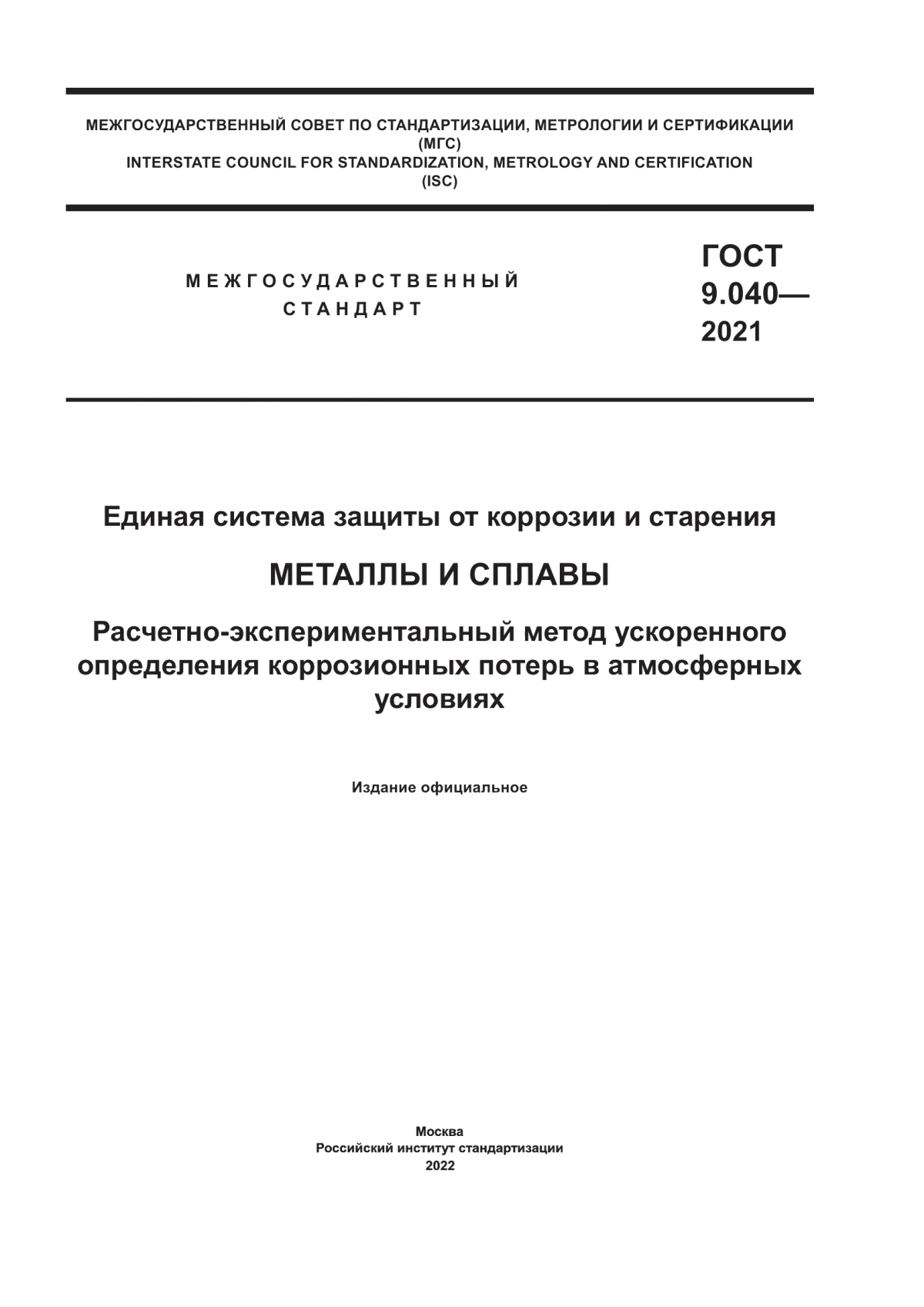 МЕЖГОСУДАРСТВЕННЫЙ СОВЕТ ПО СТАНДАРТИЗАЦИИ, МЕТРОЛОГИИ И СЕРТИФИКАЦИИ (МГС)
INTERSTATE COUNCIL FOR STANDARDIZATION, METROLOGY AND CERTIFICATION (ISC)

МЕЖГОСУДАРСТВЕННЫЙ СТАНДАРТ

ГОСТ 9.040— 2021

Единая система защиты от коррозии и старения

МЕТАЛЛЫ И СПЛАВЫ

Расчетно-экспериментальный метод ускоренного определения коррозионных потерь в атмосферных условиях

Издание официальное

Москва
Российский институт стандартизации
2022